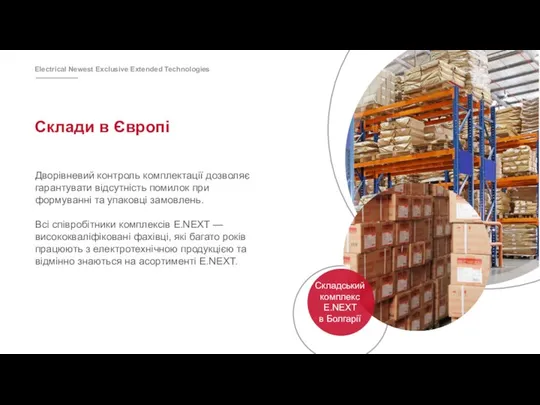 Electrical Newest Exclusive Extended Technologies

Склади в Європі

Дворівневий контроль комплектації дозволяє гарантувати відсутність помилок при формуванні та упаковці замовлень.

Всі співробітники комплексів E.NEXT — висококваліфіковані фахівці, які багато років працюють з електротехнічною продукцією та відмінно знаються на асортименті E.NEXT.

Складський комплекс E.NEXT в Болгарії